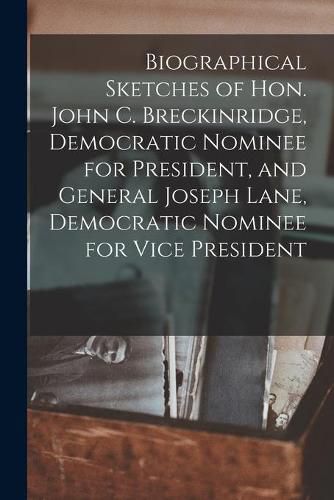 Biographical Sketches of Hon. John C. Breckinridge, Democratic Nominee for President, and General Joseph Lane, Democratic Nominee for Vice President